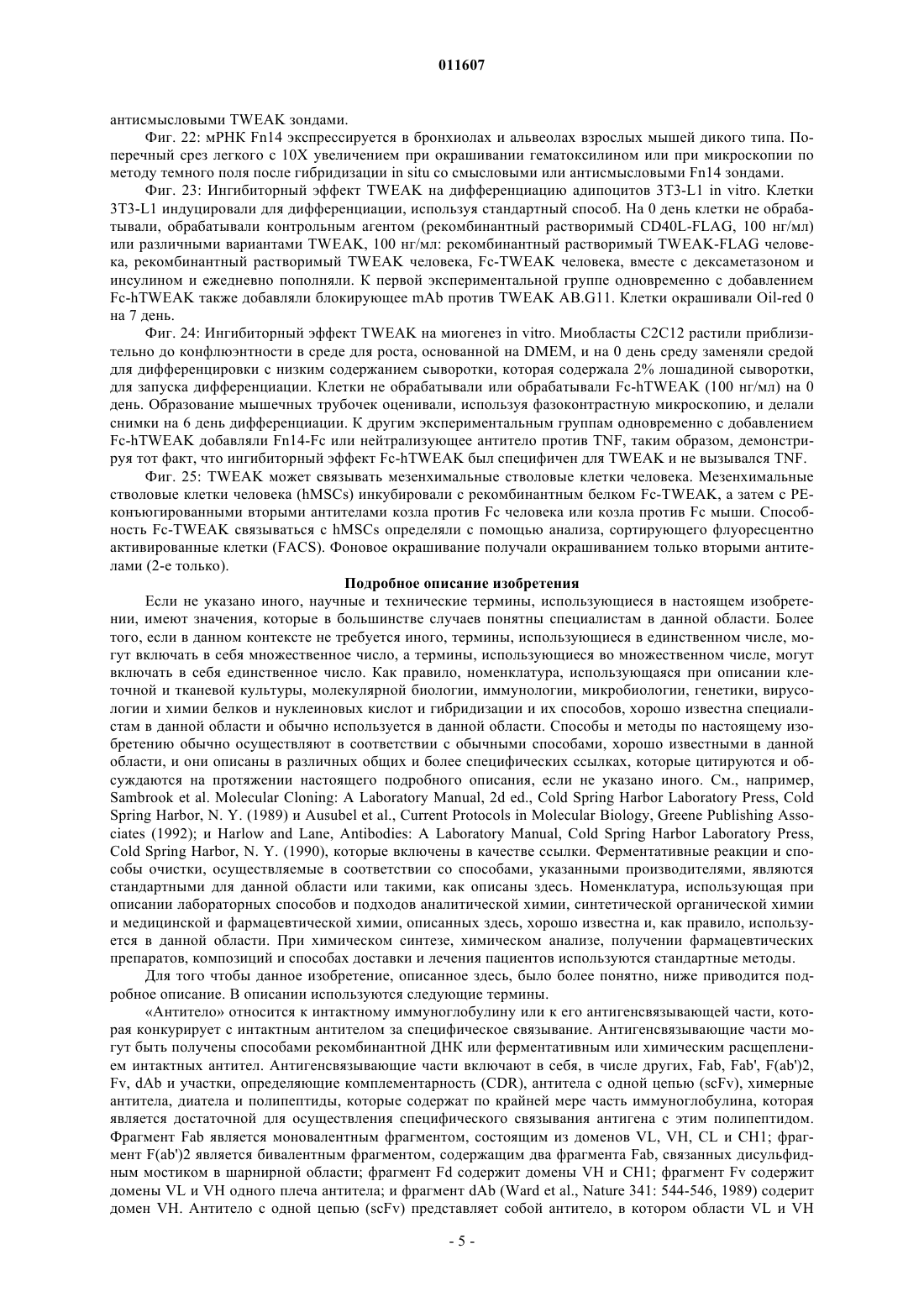 011607

антисмысловыми TWEAK зондами.

Фиг. 22: мРНК Fn14 экспрессируется в бронхиолах и альвеолах взрослых мышей дикого типа. Поперечный срез легкого с 10X увеличением при окрашивании гематоксилином или при микроскопии по методу темного поля после гибридизации in situ со смысловыми или антисмысловыми Fn14 зондами.

Фиг. 23: Ингибиторный эффект TWEAK на дифференциацию адипоцитов 3T3-L1 in vitro. Клетки 3T3-L1 индуцировали для дифференциации, используя стандартный способ. На 0 день клетки не обрабатывали, обрабатывали контрольным агентом (рекомбинантный растворимый CD40L-FLAG, 100 нг/мл) или различными вариантами TWEAK, 100 нг/мл: рекомбинантный растворимый TWEAK-FLAG человека, рекомбинантный растворимый TWEAK человека, Fc-TWEAK человека, вместе с дексаметазоном и инсулином и ежедневно пополняли. К первой экспериментальной группе одновременно с добавлением Fc-hTWEAK также добавляли блокирующее mAb против TWEAK AB.G11. Клетки окрашивали Oil-red 0 на 7 день.

Фиг. 24: Ингибиторный эффект TWEAK на миогенез in vitro. Миобласты C2C12 растили приблизительно до конфлюэнтности в среде для роста, основанной на DMEM, и на 0 день среду заменяли средой для дифференцировки с низким содержанием сыворотки, которая содержала 2% лошадиной сыворотки, для запуска дифференциации. Клетки не обрабатывали или обрабатывали Fc-hTWEAK (100 нг/мл) на 0 день. Образование мышечных трубочек оценивали, используя фазоконтрастную микроскопию, и делали снимки на 6 день дифференциации. К другим экспериментальным группам одновременно с добавлением Fc-hTWEAK добавляли Fn14-Fc или нейтрализующее антитело против TNF, таким образом, демонстрируя тот факт, что ингибиторный эффект Fc-hTWEAK был специфичен для TWEAK и не вызывался TNF.

Фиг. 25: TWEAK может связывать мезенхимальные стволовые клетки человека. Мезенхимальные стволовые клетки человека (hMSCs) инкубировали с рекомбинантным белком Fc-TWEAK, а затем с PE-конъюгированными вторыми антителами козла против Fc человека или козла против Fc мыши. Способность Fc-TWEAK связываться с hMSCs определяли с помощью анализа, сортирующего флуоресцентно активированные клетки (FACS). Фоновое окрашивание получали окрашиванием только вторыми антителами (2-е только).

Подробное описание изобретения

Если не указано иного, научные и технические термины, использующиеся в настоящем изобретении, имеют значения, которые в большинстве случаев понятны специалистам в данной области. Более того, если в данном контексте не требуется иного, термины, использующиеся в единственном числе, могут включать в себя множественное число, а термины, использующиеся во множественном числе, могут включать в себя единственное число. Как правило, номенклатура, использующаяся при описании клеточной и тканевой культуры, молекулярной биологии, иммунологии, микробиологии, генетики, вирусологии и химии белков и нуклеиновых кислот и гибридизации и их способов, хорошо известна специалистам в данной области и обычно используется в данной области. Способы и методы по настоящему изобретению обычно осуществляют в соответствии с обычными способами, хорошо известными в данной области, и они описаны в различных общих и более специфических ссылках, которые цитируются и обсуждаются на протяжении настоящего подробного описания, если не указано иного. См., например, Sambrook et al. Molecular Cloning: A Laboratory Manual, 2d ed., Cold Spring Harbor Laboratory Press, Cold Spring Harbor, N. Y. (1989) и Ausubel et al., Current Protocols in Molecular Biology, Greene Publishing Associates (1992); и Harlow and Lane, Antibodies: A Laboratory Manual, Cold Spring Harbor Laboratory Press, Cold Spring Harbor, N. Y. (1990), которые включены в качестве ссылки. Ферментативные реакции и способы очистки, осуществляемые в соответствии со способами, указанными производителями, являются стандартными для данной области или такими, как описаны здесь. Номенклатура, использующая при описании лабораторных способов и подходов аналитической химии, синтетической органической химии и медицинской и фармацевтической химии, описанных здесь, хорошо известна и, как правило, используется в данной области. При химическом синтезе, химическом анализе, получении фармацевтических препаратов, композиций и способах доставки и лечения пациентов используются стандартные методы.

Для того чтобы данное изобретение, описанное здесь, было более понятно, ниже приводится подробное описание. В описании используются следующие термины.

«Антитело» относится к интактному иммуноглобулину или к его антигенсвязывающей части, которая конкурирует с интактным антителом за специфическое связывание. Антигенсвязывающие части могут быть получены способами рекомбинантной ДНК или ферментативным или химическим расщеплением интактных антител. Антигенсвязывающие части включают в себя, в числе других, Fab, Fab', F(ab')2, Fv, dAb и участки, определяющие комплементарность (CDR), антитела с одной цепью (scFv), химерные антитела, диатела и полипептиды, которые содержат по крайней мере часть иммуноглобулина, которая является достаточной для осуществления специфического связывания антигена с этим полипептидом. Фрагмент Fab является моновалентным фрагментом, состоящим из доменов VL, VH, CL и CH1; фрагмент F(ab')2 является бивалентным фрагментом, содержащим два фрагмента Fab, связанных дисульфидным мостиком в шарнирной области; фрагмент Fd содержит домены VH и CH1; фрагмент Fv содержит домены VL и VH одного плеча антитела; и фрагмент dAb (Ward et al., Nature 341: 544-546, 1989) содерит домен VH. Антитело с одной цепью (scFv) представляет собой антитело, в котором области VL и VH

- 5 -